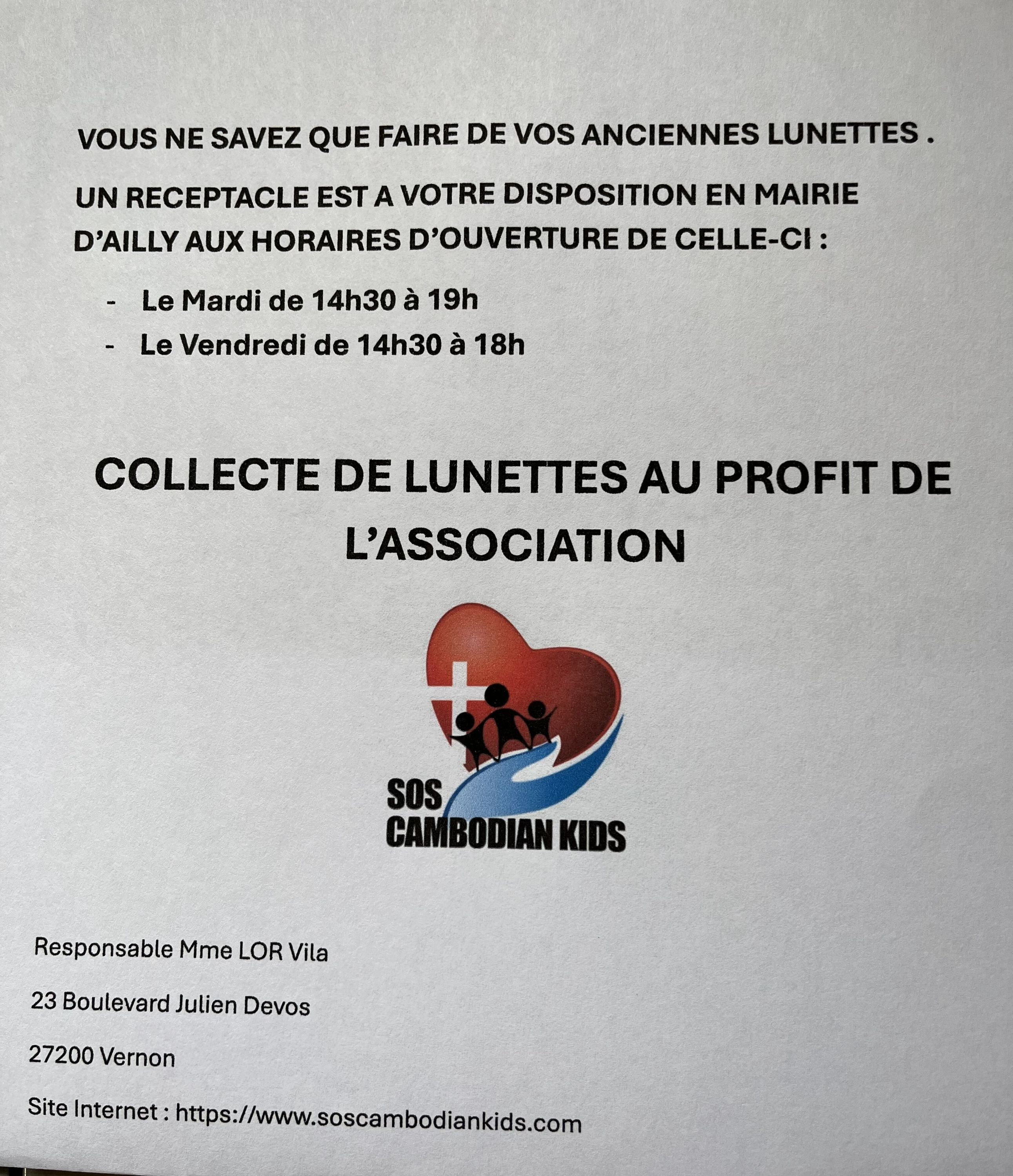 VOUS NE SAVEZ QUE FAIRE DE VOS ANCIENNES LUNETTES .

UN RECEPTACLE EST A VOTRE DISPOSITION EN MAIRIE D'AILLY AUX HORAIRES D'OUVERTURE DE CELLE-CI :

- Le Mardi de 14h30 à 19h
- Le Vendredi de 14h30 à 18h

COLLECTE DE LUNETTES AU PROFIT DE L'ASSOCIATION

SOS
CAMBODIAN KIDS

Responsable Mme LOR Vila

23 Boulevard Julien Devos

27200 Vernon

Site Internet : https://www.soscambodiankids.com